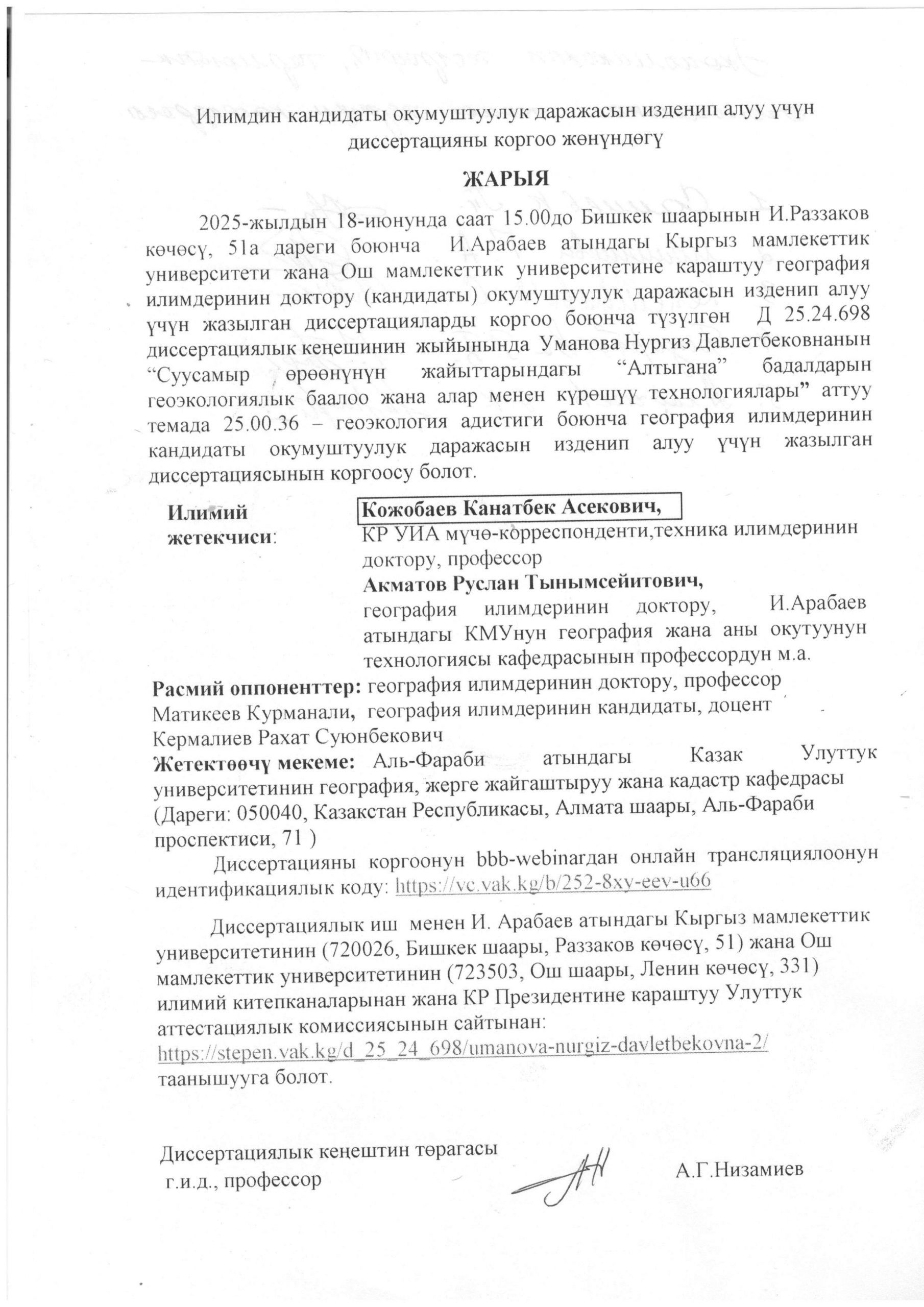 Илимдин кандидаты окумуштуулук даражасын изденип алуу үчүн диссертацияны коргоо жөнүндөгү

ЖАРЫЯ

2025-жылдын 18-июнунда саат 15.00до Бишкек шаарынын И.Раззаков көчөсү, 51а дареги боюнча И.Арабаев атындагы Кыргыз мамлекеттик университети жана Ош мамлекеттик университетине караштуу география илимдеринин доктору (кандидаты) окумуштуулук даражасын изденип алуу үчүн жазылган диссертацияларды коргоо боюнча түзүлгөн Д 25.24.698 диссертациялык кеңешинин жыйынында Уманова Нургиз Давлетбековнанын “Суусамыр өрөөнүнүн жайыттарындагы “Алтыгана” бадалдарын геоэкологиялык баалоо жана алар менен күрөшүү технологиялары” аттуу темада 25.00.36 – геоэкология адистиги боюнча география илимдеринин кандидаты окумуштуулук даражасын изденип алуу үчүн жазылган диссертациясынын коргоосу болот.

Илимий жетекчиси: Кожобаев Канатбек Асекович, КР УИА мүчө-корреспонденти,техника илимдеринин доктору, профессор
Акматов Руслан Тынымсейитович, география илимдеринин доктору, И.Арабаев атындагы КМУнун география жана аны окутуунун технологиясы кафедрасынын профессордун м.а.
Расмий оппоненттер: география илимдеринин доктору, профессор Матикеев Курманали, география илимдеринин кандидаты, доцент Кермалиев Рахат Суюнбекович
Жетектөөчү мекеме: Аль-Фараби атындагы Казак Улуттук университетинин география, жерге жайгаштыруу жана кадастр кафедрасы (Дареги: 050040, Казакстан Республикасы, Алмата шаары, Аль-Фараби проспектиси, 71 )

Диссертацияны коргоонун bbb-webinarдан онлайн трансляциялоонун идентификациялык коду: https://vc.vak.kg/b/252-8xy-eev-u66

Диссертациялык иш менен И. Арабаев атындагы Кыргыз мамлекеттик университетинин (720026, Бишкек шаары, Раззаков көчөсү, 51) жана Ош мамлекеттик университетинин (723503, Ош шаары, Ленин көчөсү, 331) илимий китепканаларынан жана КР Президентине караштуу Улуттук аттестациялык комиссиясынын сайтынан: https://stepen.vak.kg/d_25_24_698/umanova-nurgiz-davletbekovna-2/ таанышууга болот.

Диссертациялык кеңештин төрагасы
г.и.д., профессор
А.Г.Низамиев